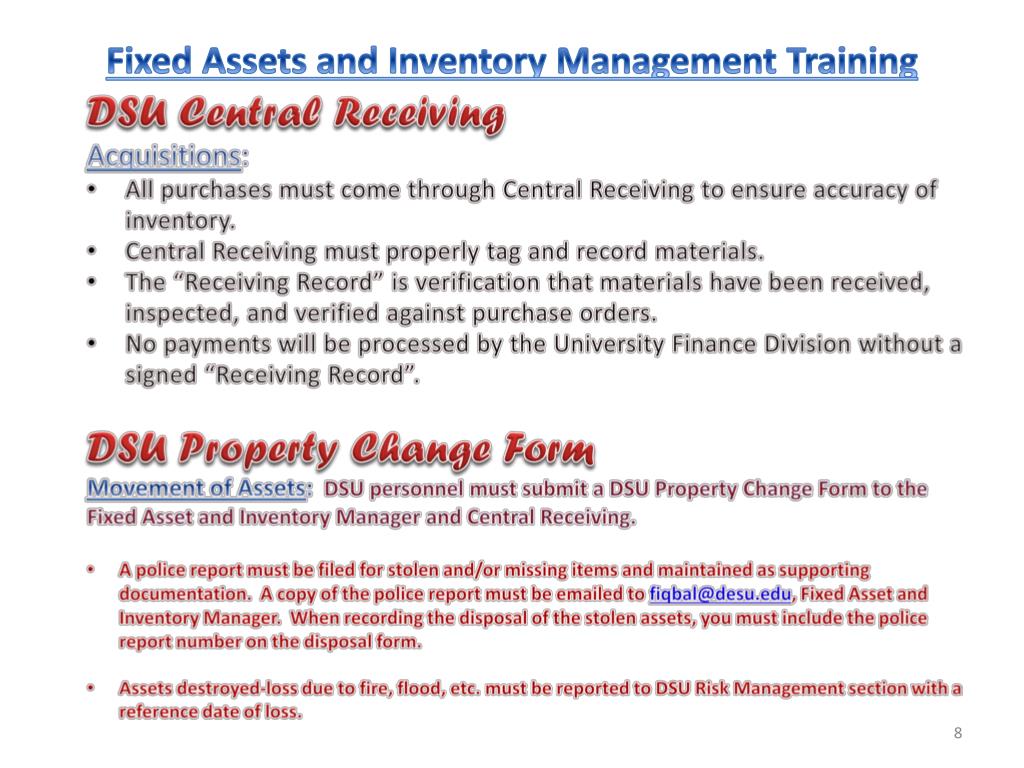 Fixed Assets and Inventory Management Training

DSU Central Receiving

Acquisitions:

• All purchases must come through Central Receiving to ensure accuracy of inventory.
• Central Receiving must properly tag and record materials.
• The “Receiving Record” is verification that materials have been received, inspected, and verified against purchase orders.
• No payments will be processed by the University Finance Division without a signed “Receiving Record”.

DSU Property Change Form

Movement of Assets: DSU personnel must submit a DSU Property Change Form to the Fixed Asset and Inventory Manager and Central Receiving.

• A police report must be filed for stolen and/or missing items and maintained as supporting documentation. A copy of the police report must be emailed to fiqbal@desu.edu, Fixed Asset and Inventory Manager. When recording the disposal of the stolen assets, you must include the police report number on the disposal form.

• Assets destroyed-loss due to fire, flood, etc. must be reported to DSU Risk Management section with a reference date of loss.

8